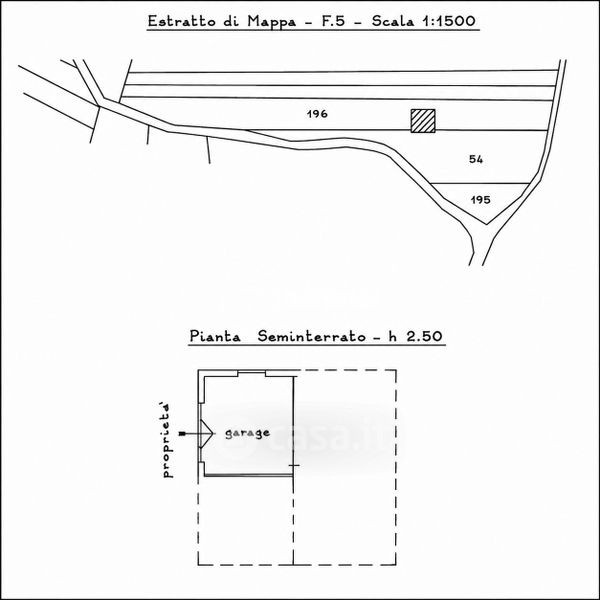 Estratto di Mappa - F.5 - Scala 1:1500

196

54

195

Pianta Seminterrato - h 2.50

proprieta'

garage

casa.it